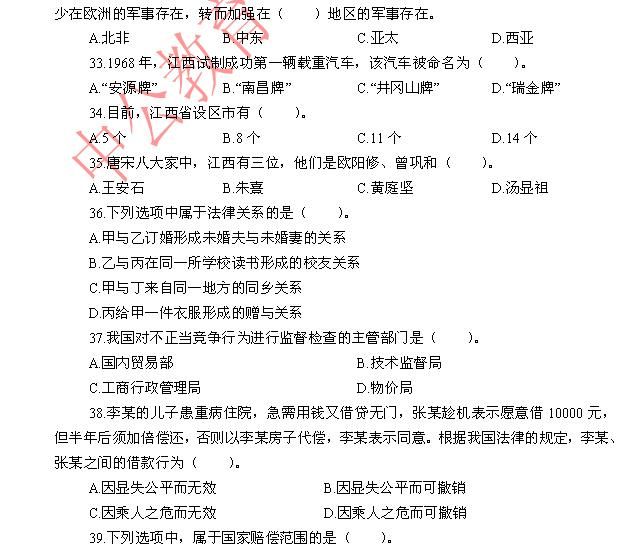 少在欧洲的军事存在，转而加强在（　　）地区的军事存在。

A.北非　　B.中东　　C.亚太　　D.西亚

33.1968 年，江西试制成功第一辆载重汽车，该汽车被命名为（　　）。

A.“安源牌”　　B.“南昌牌”　　C.“井冈山牌”　　D.“瑞金牌”

34.目前，江西省设区市有（　　）。

A.5 个　　B.8 个　　C.11 个　　D.14 个

35.唐宋八大家中，江西有三位，他们是欧阳修、曾巩和（　　）。

A.王安石　　B.朱熹　　C.黄庭坚　　D.汤显祖

36.下列选项中属于法律关系的是（　　）。

A.甲与乙订婚形成未婚夫与未婚妻的关系

B.乙与丙在同一所学校读书形成的校友关系

C.甲与丁来自同一地方的同乡关系

D.丙给甲一件衣服形成的赠与关系

37.我国对不正当竞争行为进行监督检查的主管部门是（　　）。

A.国内贸易部　　B.技术监督局

C.工商行政管理局　　D.物价局

38.李某的儿子患重病住院，急需用钱又借贷无门，张某趁机表示愿意借 10000 元，但半年后须加倍偿还，否则以李某房子代偿，李某表示同意。根据我国法律的规定，李某、张某之间的借款行为（　　）。

A.因显失公平而无效　　B.因显失公平而可撤销

C.因乘人之危而无效　　D.因乘人之危而可撤销

39.下列选项中，属于国家赔偿范围的是（　　）。

中公教育